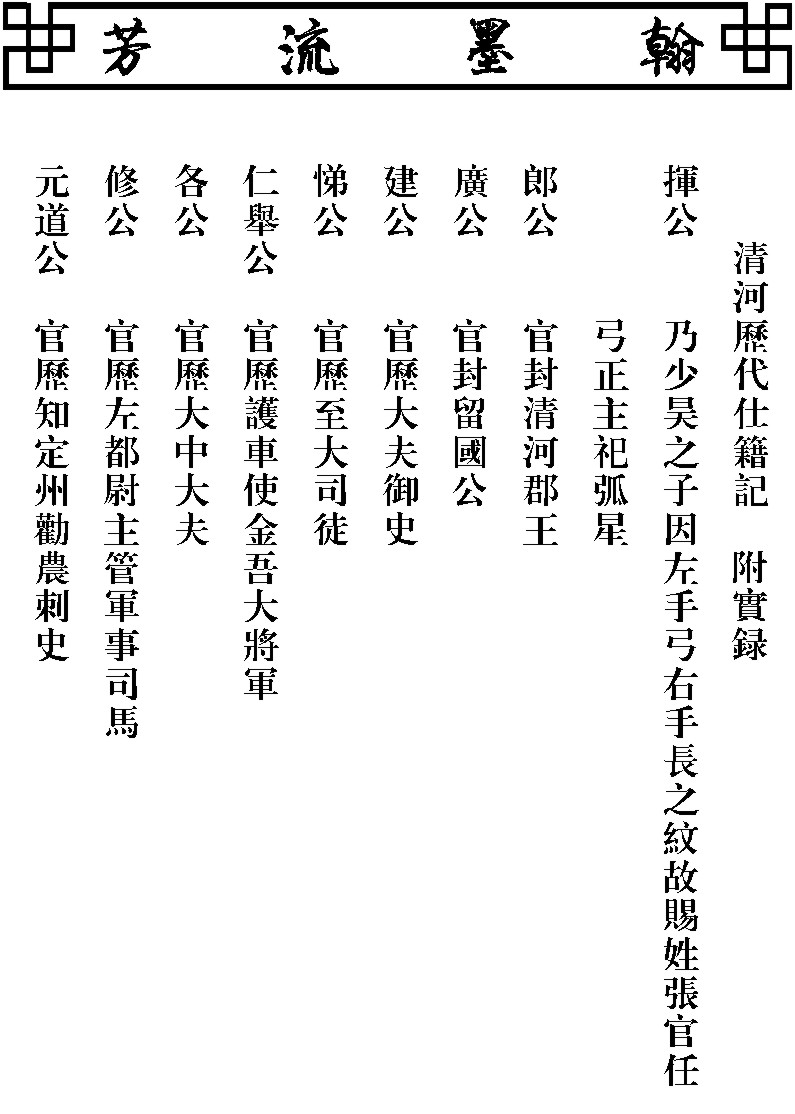 翰墨流芳

清河歷代仕籍記　附實録

揮公　乃少昊之子因左手弓右手長之紋故賜姓張官任弓正主祀弧星

郎公　官封清河郡王

廣公　官封留國公

建公　官歷大夫御史

悌公　官歷至大司徒

仁舉公　官歷護車使金吾大將軍

各公　官歷大中大夫

修公　官歷左都尉主管軍事司馬

元道公　官歷知定州勸農刺史